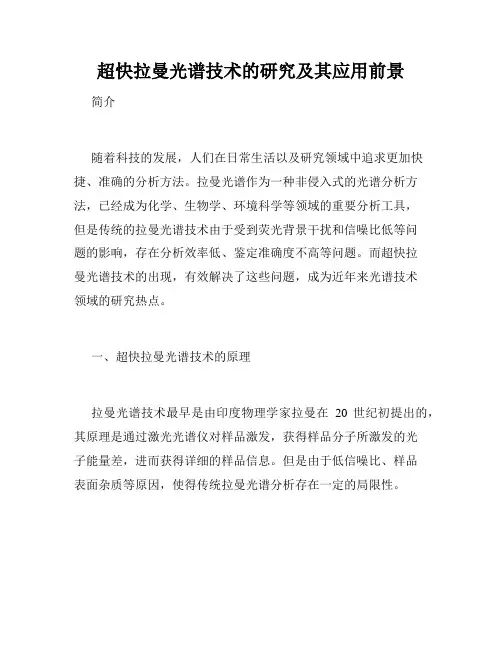 超快拉曼光谱技术的研究及其应用前景

简介

随着科技的发展，人们在日常生活以及研究领域中追求更加快捷、准确的分析方法。拉曼光谱作为一种非侵入式的光谱分析方法，已经成为化学、生物学、环境科学等领域的重要分析工具，但是传统的拉曼光谱技术由于受到荧光背景干扰和信噪比低等问题的影响，存在分析效率低、鉴定准确度不高等问题。而超快拉曼光谱技术的出现，有效解决了这些问题，成为近年来光谱技术领域的研究热点。

一、超快拉曼光谱技术的原理

拉曼光谱技术最早是由印度物理学家拉曼在 20 世纪初提出的，其原理是通过激光光谱仪对样品激发，获得样品分子所激发的光子能量差，进而获得详细的样品信息。但是由于低信噪比、样品表面杂质等原因，使得传统拉曼光谱分析存在一定的局限性。